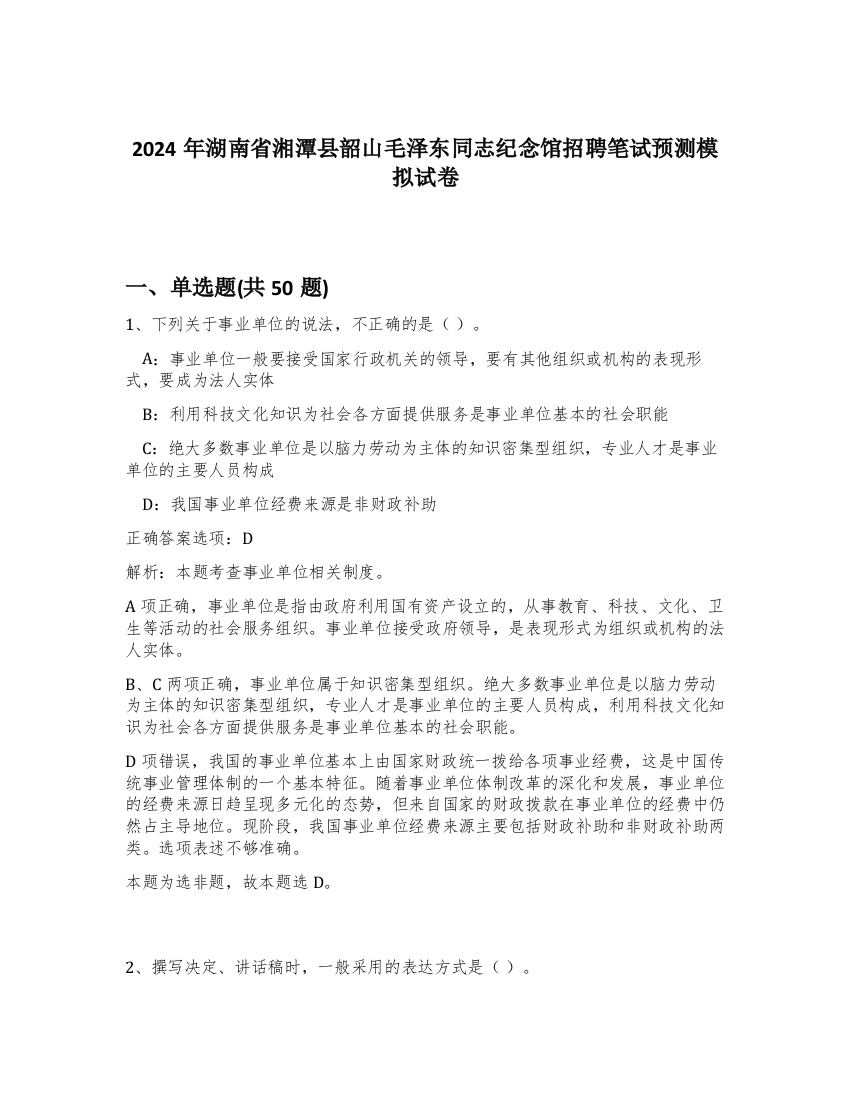 2024 年湖南省湘潭县韶山毛泽东同志纪念馆招聘笔试预测模拟试卷

一、单选题(共 50 题)

1、下列关于事业单位的说法，不正确的是（ ）。

A：事业单位一般要接受国家行政机关的领导，要有其他组织或机构的表现形式，要成为法人实体

B：利用科技文化知识为社会各方面提供服务是事业单位基本的社会职能

C：绝大多数事业单位是以脑力劳动为主体的知识密集型组织，专业人才是事业单位的主要人员构成

D：我国事业单位经费来源是非财政补助

正确答案选项：D

解析：本题考查事业单位相关制度。

A 项正确，事业单位是指由政府利用国有资产设立的，从事教育、科技、文化、卫生等活动的社会服务组织。事业单位接受政府领导，是表现形式为组织或机构的法人实体。

B、C 两项正确，事业单位属于知识密集型组织。绝大多数事业单位是以脑力劳动为主体的知识密集型组织，专业人才是事业单位的主要人员构成，利用科技文化知识为社会各方面提供服务是事业单位基本的社会职能。

D 项错误，我国的事业单位基本上由国家财政统一拨给各项事业经费，这是中国传统事业管理体制的一个基本特征。随着事业单位体制改革的深化和发展，事业单位的经费来源日趋呈现多元化的态势，但来自国家的财政拨款在事业单位的经费中仍然占主导地位。现阶段，我国事业单位经费来源主要包括财政补助和非财政补助两类。选项表述不够准确。

本题为选非题，故本题选 D。

2、撰写决定、讲话稿时，一般采用的表达方式是（ ）。